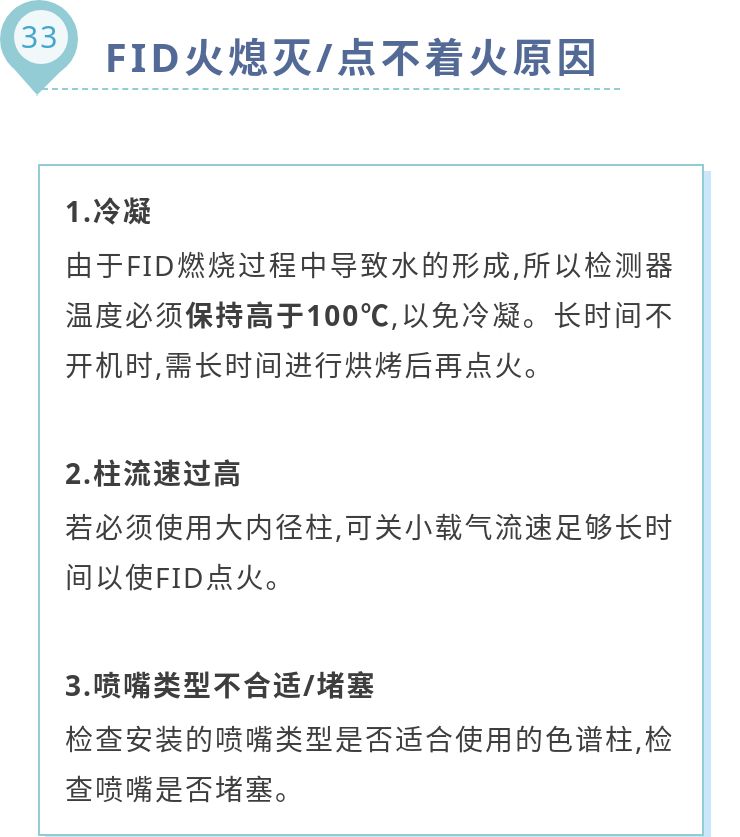 33

FID火熄灭/点不着火原因

1.冷凝

由于FID燃烧过程中导致水的形成,所以检测器温度必须保持高于100℃,以免冷凝。长时间不开机时,需长时间进行烘烤后再点火。

2.柱流速过高

若必须使用大内径柱,可关小载气流速足够长时间以使FID点火。

3.喷嘴类型不合适/堵塞

检查安装的喷嘴类型是否适合使用的色谱柱,检查喷嘴是否堵塞。